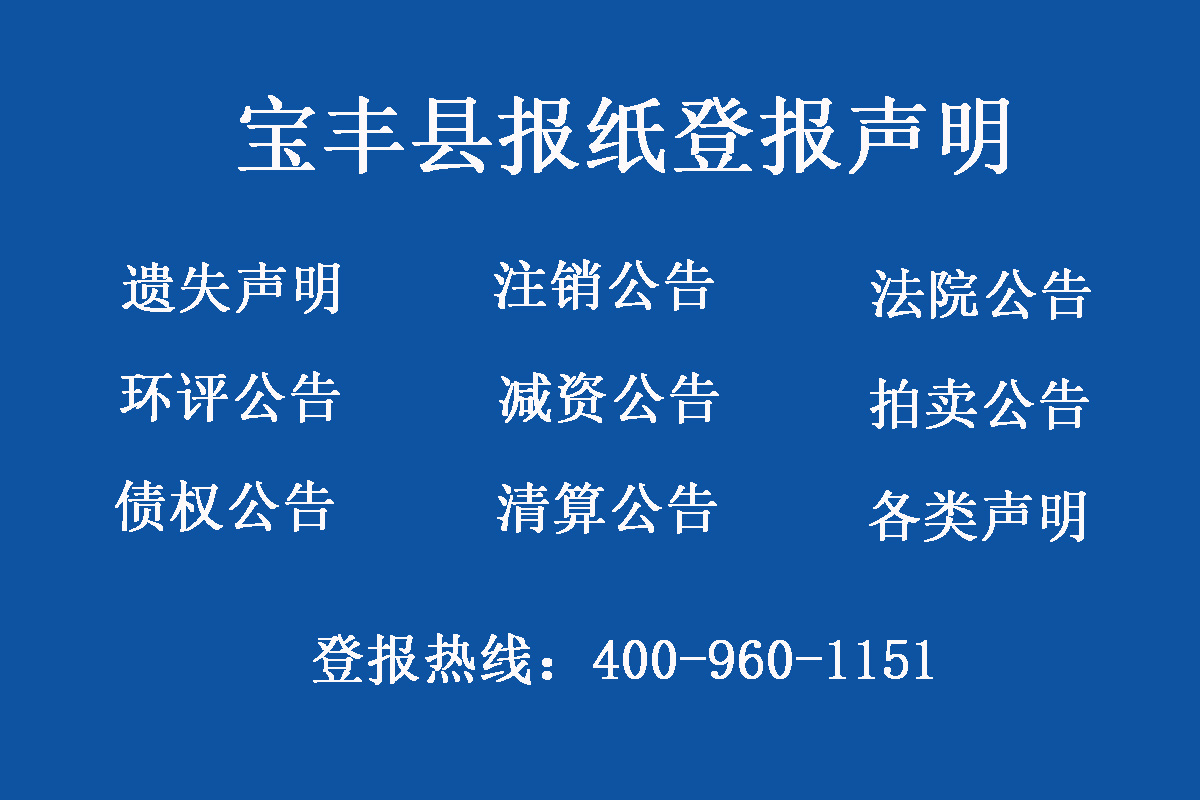 宝丰县报纸登报声明

遗失声明

注销公告

法院公告

环评公告

减资公告

拍卖公告

债权公告

清算公告

各类声明

登报热线：400-960-1151